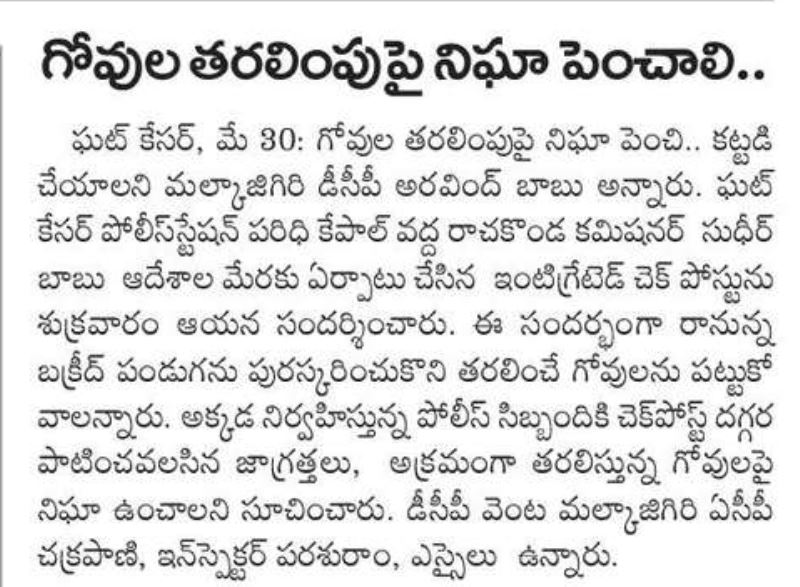 గోవుల తరలింపుపై నిఘా పెంచాలి..

ఘట్ కేసర్, మే 30: గోవుల తరలింపుపై నిఘా పెంచి.. కట్టడి చేయాలని మల్కాజిగిరి డీసీపీ అరవింద్ బాబు అన్నారు. ఘట్ కేసర్ పోలీస్‌స్టేషన్ పరిధి కేపాల్ వద్ద రాచకొండ కమిషనర్ సుధీర్ బాబు ఆదేశాల మేరకు ఏర్పాటు చేసిన ఇంటిగ్రేటెడ్ చెక్ పోస్టును శుక్రవారం ఆయన సందర్శించారు. ఈ సందర్భంగా రానున్న బక్రీద్ పండుగను పురస్కరించుకొని తరలించే గోవులను పట్టుకోవాలన్నారు. అక్కడ నిర్వహిస్తున్న పోలీస్ సిబ్బందికి చెక్‌పోస్ట్ దగ్గర పాటించవలసిన జాగ్రత్తలు, అక్రమంగా తరలిస్తున్న గోవులపై నిఘా ఉంచాలని సూచించారు. డీసీపీ వెంట మల్కాజిగిరి ఏసీపీ చక్రపాణి, ఇన్‌స్పెక్టర్ పరశురాం, ఎస్సైలు ఉన్నారు.